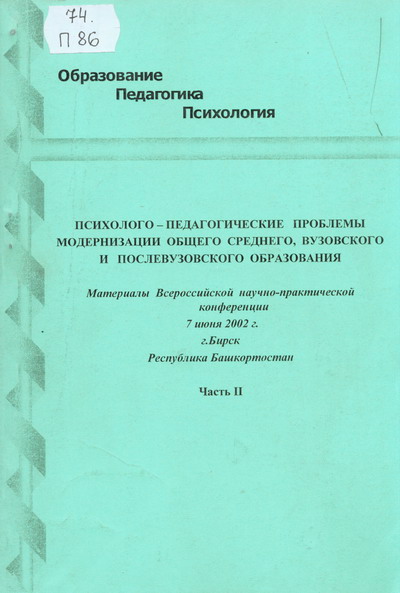 74.
П 86

Образование
Педагогика
Психология

ПСИХОЛОГО – ПЕДАГОГИЧЕСКИЕ ПРОБЛЕМЫ МОДЕРНИЗАЦИИ ОБЩЕГО СРЕДНЕГО, ВУЗОВСКОГО И ПОСЛЕВУЗОВСКОГО ОБРАЗОВАНИЯ

Материалы Всероссийской научно-практической конференции
7 июня 2002 г.
г.Бирск
Республика Башкортостан

Часть II